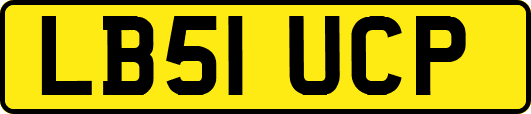 LB51 UCP